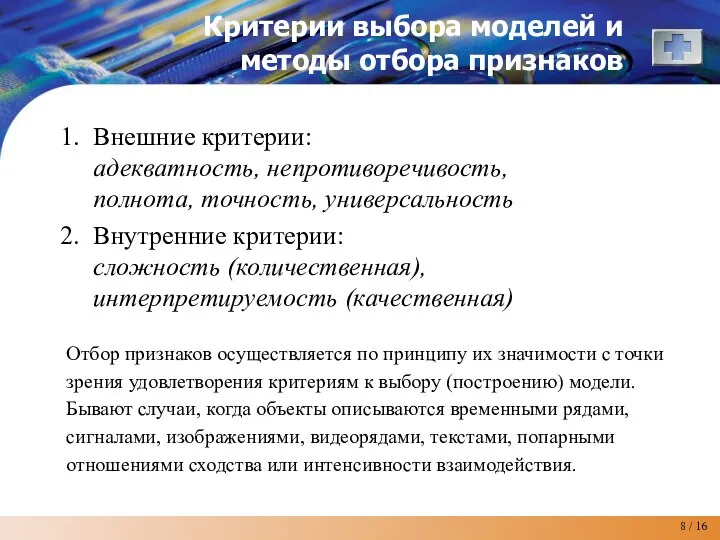 Критерии выбора моделей и методы отбора признаков

1. Внешние критерии:
адекватность, непротиворечивость, полнота, точность, универсальность

2. Внутренние критерии:
сложность (количественная), интерпретируемость (качественная)

Отбор признаков осуществляется по принципу их значимости с точки зрения удовлетворения критериям к выбору (построению) модели. Бывают случаи, когда объекты описываются временными рядами, сигналами, изображениями, видеорядами, текстами, попарными отношениями сходства или интенсивности взаимодействия.

8 / 16